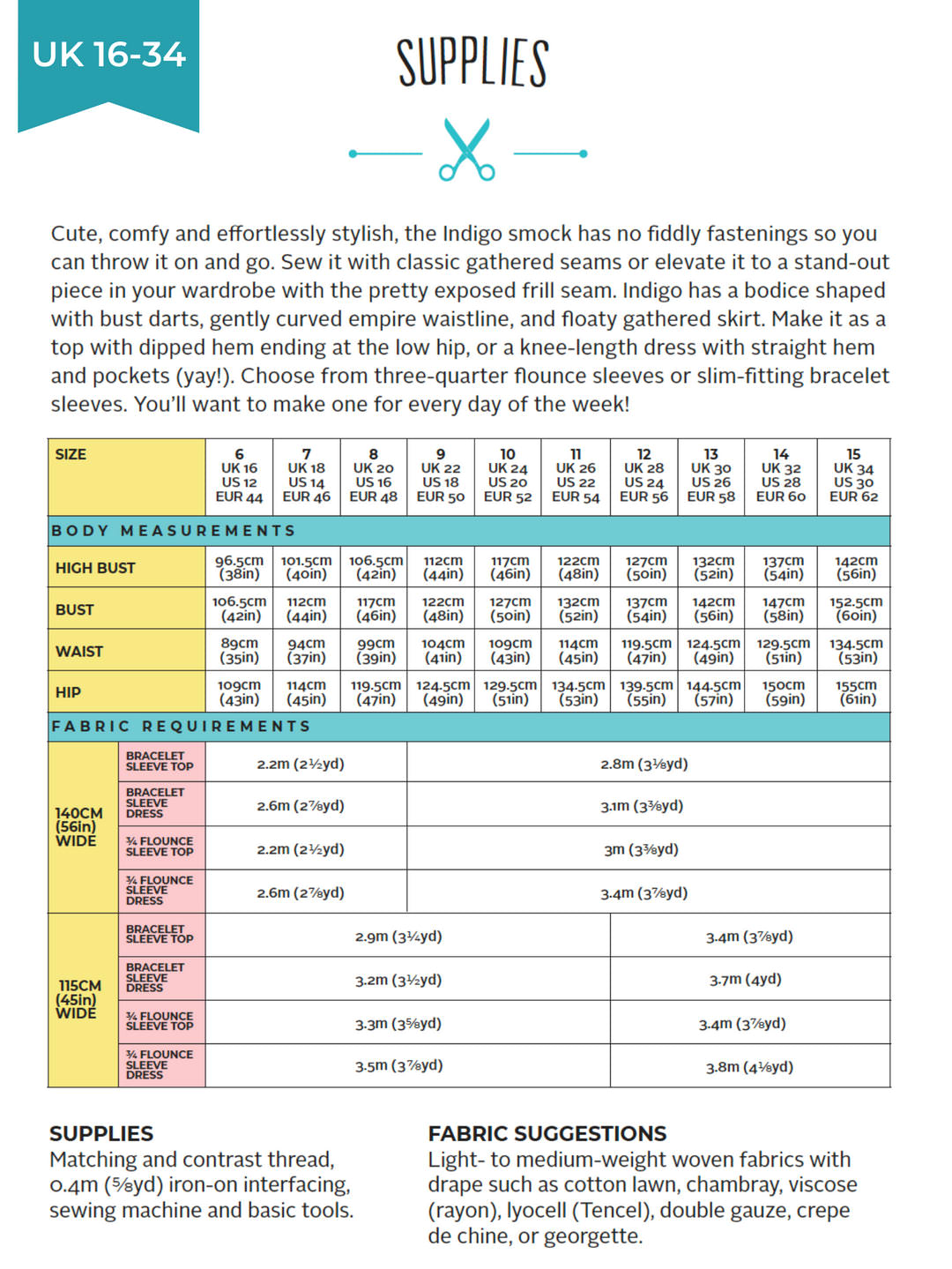 UK 16-34

SUPPLIES

Cute, comfy and effortlessly stylish, the Indigo smock has no fiddly fastenings so you can throw it on and go. Sew it with classic gathered seams or elevate it to a stand-out piece in your wardrobe with the pretty exposed frill seam. Indigo has a bodice shaped with bust darts, gently curved empire waistline, and floaty gathered skirt. Make it as a top with dipped hem ending at the low hip, or a knee-length dress with straight hem and pockets (yay!). Choose from three-quarter flounce sleeves or slim-fitting bracelet sleeves. You'll want to make one for every day of the week!

| SIZE | | 6 UK 16 US 12 EUR 44 | 7 UK 18 US 14 EUR 46 | 8 UK 20 US 16 EUR 48 | 9 UK 22 US 18 EUR 50 | 10 UK 24 US 20 EUR 52 | 11 UK 26 US 22 EUR 54 | 12 UK 28 US 24 EUR 56 | 13 UK 30 US 26 EUR 58 | 14 UK 32 US 28 EUR 60 | 15 UK 34 US 30 EUR 62 |
|---|---|---|---|---|---|---|---|---|---|---|---|
| BODY MEASUREMENTS | | | | | | | | | | | |
| HIGH BUST | | 96.5cm (38in) | 101.5cm (40in) | 106.5cm (42in) | 112cm (44in) | 117cm (46in) | 122cm (48in) | 127cm (50in) | 132cm (52in) | 137cm (54in) | 142cm (56in) |
| BUST | | 106.5cm (42in) | 112cm (44in) | 117cm (46in) | 122cm (48in) | 127cm (50in) | 132cm (52in) | 137cm (54in) | 142cm (56in) | 147cm (58in) | 152.5cm (60in) |
| WAIST | | 89cm (35in) | 94cm (37in) | 99cm (39in) | 104cm (41in) | 109cm (43in) | 114cm (45in) | 119.5cm (47in) | 124.5cm (49in) | 129.5cm (51in) | 134.5cm (53in) |
| HIP | | 109cm (43in) | 114cm (45in) | 119.5cm (47in) | 124.5cm (49in) | 129.5cm (51in) | 134.5cm (53in) | 139.5cm (55in) | 144.5cm (57in) | 150cm (59in) | 155cm (61in) |
| FABRIC REQUIREMENTS | | | | | | | | | | | |
| 140CM (56in) WIDE | BRACELET SLEEVE TOP | 2.2m (2½yd) | | | 2.8m (3⅛yd) | | | | | | |
| | BRACELET SLEEVE DRESS | 2.6m (2⅞yd) | | | 3.1m (3⅜yd) | | | | | | |
| | ¾ FLOUNCE SLEEVE TOP | 2.2m (2½yd) | | | 3m (3⅜yd) | | | | | | |
| | ¾ FLOUNCE SLEEVE DRESS | 2.6m (2⅞yd) | | | 3.4m (3⅞yd) | | | | | | |
| 115CM (45in) WIDE | BRACELET SLEEVE TOP | 2.9m (3¼yd) | | | | | | 3.4m (3⅞yd) | | | |
| | BRACELET SLEEVE DRESS | 3.2m (3½yd) | | | | | | 3.7m (4yd) | | | |
| | ¾ FLOUNCE SLEEVE TOP | 3.3m (3⅝yd) | | | | | | 3.4m (3⅞yd) | | | |
| | ¾ FLOUNCE SLEEVE DRESS | 3.5m (3⅞yd) | | | | | | 3.8m (4⅛yd) | | | |

SUPPLIES
Matching and contrast thread, 0.4m (⅝yd) iron-on interfacing, sewing machine and basic tools.

FABRIC SUGGESTIONS
Light- to medium-weight woven fabrics with drape such as cotton lawn, chambray, viscose (rayon), lyocell (Tencel), double gauze, crepe de chine, or georgette.